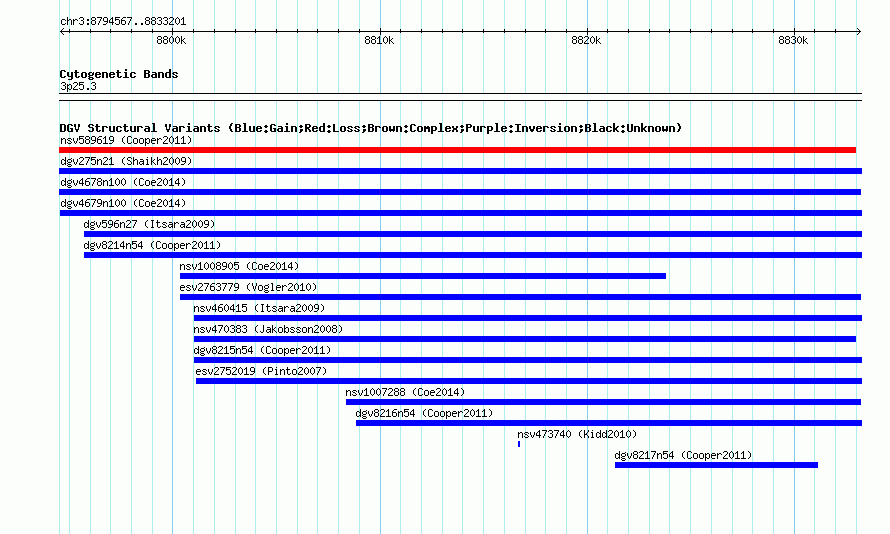 chr3:8794567..8833201

8800k

8810k

8820k

8830k

Cytogenetic Bands
3p25.3

DGV Structural Variants (Blue:Gain;Red:Loss;Brown:Complex;Purple:Inversion;Black:Unknown)

nsv589619 (Cooper2011)

dgv275n21 (Shaikh2009)

dgv4678n100 (Coe2014)

dgv4679n100 (Coe2014)

dgv596n27 (Itsara2009)

dgv8214n54 (Cooper2011)

nsv1008905 (Coe2014)

esv2763779 (Vogler2010)

nsv460415 (Itsara2009)

nsv470383 (Jakobsson2008)

dgv8215n54 (Cooper2011)

esv2752019 (Pinto2007)

nsv1007288 (Coe2014)

dgv8216n54 (Cooper2011)

nsv473740 (Kidd2010)

dgv8217n54 (Cooper2011)